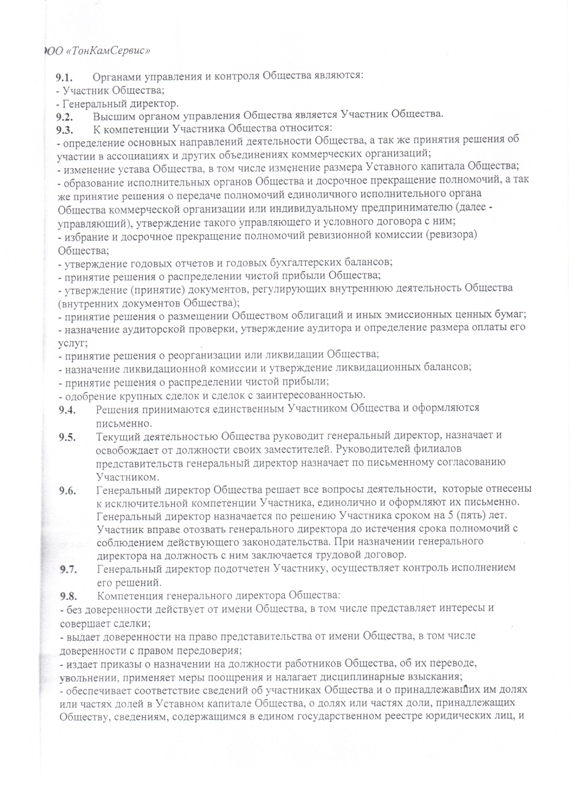 ООО «ТонКамСервис»

9.1. Органами управления и контроля Общества являются:
- Участник Общества;
- Генеральный директор.
9.2. Высшим органом управления Общества является Участник Общества.
9.3. К компетенции Участника Общества относится:
- определение основных направлений деятельности Общества, а так же принятия решения об участии в ассоциациях и других объединениях коммерческих организаций;
- изменение устава Общества, в том числе изменение размера Уставного капитала Общества;
- образование исполнительных органов Общества и досрочное прекращение полномочий, а так же принятие решения о передаче полномочий единоличного исполнительного органа Общества коммерческой организации или индивидуальному предпринимателю (далее - управляющий), утверждение такого управляющего и условного договора с ним;
- избрание и досрочное прекращение полномочий ревизионной комиссии (ревизора) Общества;
- утверждение годовых отчетов и годовых бухгалтерских балансов;
- принятие решения о распределении чистой прибыли Общества;
- утверждение (принятие) документов, регулирующих внутреннюю деятельность Общества (внутренних документов Общества);
- принятие решения о размещении Обществом облигаций и иных эмиссионных ценных бумаг;
- назначение аудиторской проверки, утверждение аудитора и определение размера оплаты его услуг;
- принятие решения о реорганизации или ликвидации Общества;
- назначение ликвидационной комиссии и утверждение ликвидационных балансов;
- принятие решения о распределении чистой прибыли;
- одобрение крупных сделок и сделок с заинтересованностью.
9.4. Решения принимаются единственным Участником Общества и оформляются письменно.
9.5. Текущий деятельностью Общества руководит генеральный директор, назначает и освобождает от должности своих заместителей. Руководителей филиалов представительств генеральный директор назначает по письменному согласованию Участником.
9.6. Генеральный директор Общества решает все вопросы деятельности, которые отнесены к исключительной компетенции Участника, единолично и оформляют их письменно. Генеральный директор назначается по решению Участника сроком на 5 (пять) лет. Участник вправе отозвать генерального директора до истечения срока полномочий с соблюдением действующего законодательства. При назначении генерального директора на должность с ним заключается трудовой договор.
9.7. Генеральный директор подотчетен Участнику, осуществляет контроль исполнением его решений.
9.8. Компетенция генерального директора Общества:
- без доверенности действует от имени Общества, в том числе представляет интересы и совершает сделки;
- выдает доверенности на право представительства от имени Общества, в том числе доверенности с правом передоверия;
- издает приказы о назначении на должности работников Общества, об их переводе, увольнении, применяет меры поощрения и налагает дисциплинарные взыскания;
- обеспечивает соответствие сведений об участниках Общества и о принадлежащих им долях или частях долей в Уставном капитале Общества, о долях или частях доли, принадлежащих Обществу, сведениям, содержащимся в едином государственном реестре юридических лиц, и